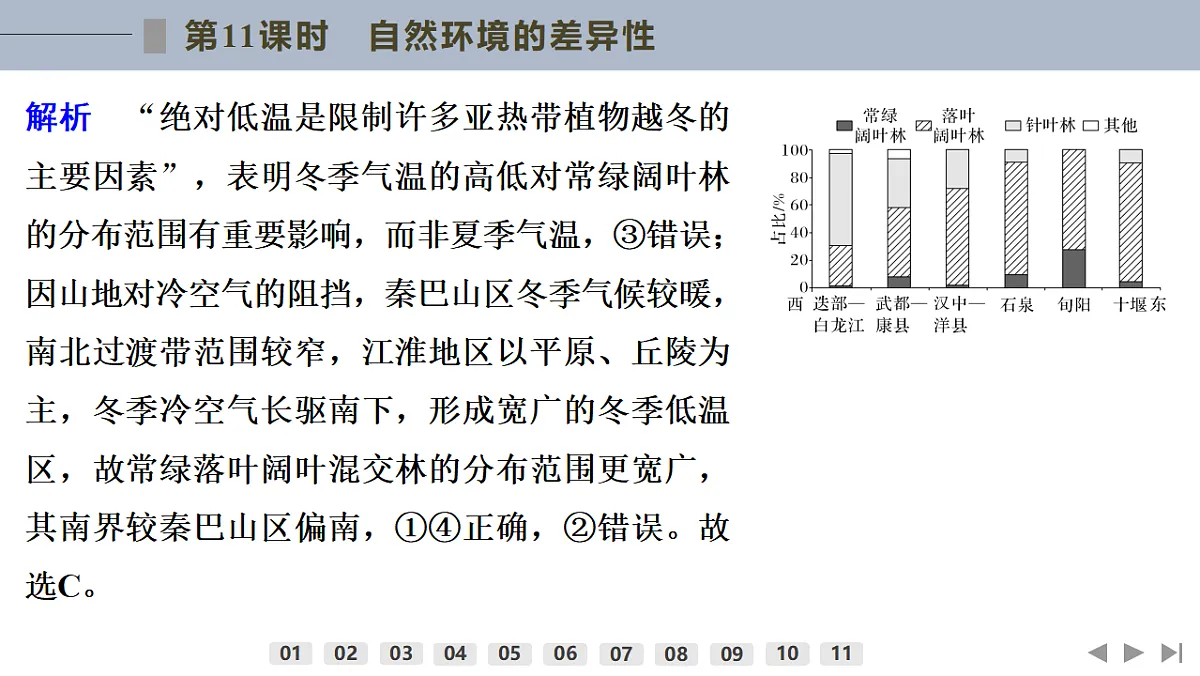 第11课时　自然环境的差异性

解析　“绝对低温是限制许多亚热带植物越冬的主要因素”，表明冬季气温的高低对常绿阔叶林的分布范围有重要影响，而非夏季气温，③错误；因山地对冷空气的阻挡，秦巴山区冬季气候较暖，南北过渡带范围较窄，江淮地区以平原、丘陵为主，冬季冷空气长驱南下，形成宽广的冬季低温区，故常绿落叶阔叶混交林的分布范围更宽广，其南界较秦巴山区偏南，①④正确，②错误。故选C。

常绿阔叶林　落叶阔叶林　针叶林　其他

占比/%

100
80
60
40
20
0

西　迭部—白龙江　武都—康县　汉中—洋县　石泉　旬阳　十堰　东

01　02　03　04　05　06　07　08　09　10　11